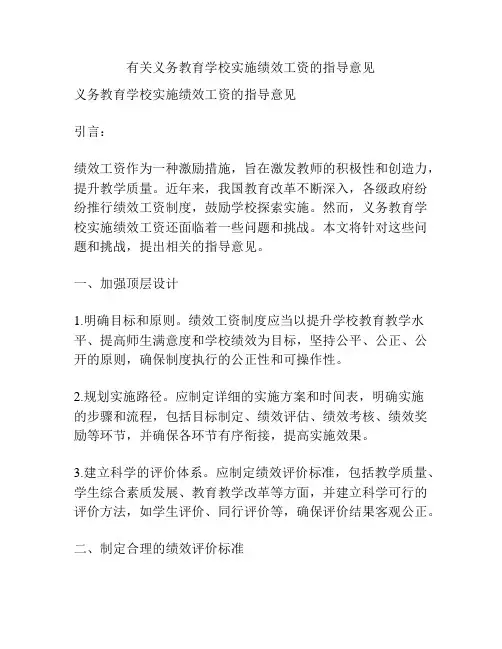 有关义务教育学校实施绩效工资的指导意见

义务教育学校实施绩效工资的指导意见

引言：

绩效工资作为一种激励措施，旨在激发教师的积极性和创造力，提升教学质量。近年来，我国教育改革不断深入，各级政府纷纷推行绩效工资制度，鼓励学校探索实施。然而，义务教育学校实施绩效工资还面临着一些问题和挑战。本文将针对这些问题和挑战，提出相关的指导意见。

一、加强顶层设计

1.明确目标和原则。绩效工资制度应当以提升学校教育教学水平、提高师生满意度和学校绩效为目标，坚持公平、公正、公开的原则，确保制度执行的公正性和可操作性。

2.规划实施路径。应制定详细的实施方案和时间表，明确实施的步骤和流程，包括目标制定、绩效评估、绩效考核、绩效奖励等环节，并确保各环节有序衔接，提高实施效果。

3.建立科学的评价体系。应制定绩效评价标准，包括教学质量、学生综合素质发展、教育教学改革等方面，并建立科学可行的评价方法，如学生评价、同行评价等，确保评价结果客观公正。

二、制定合理的绩效评价标准